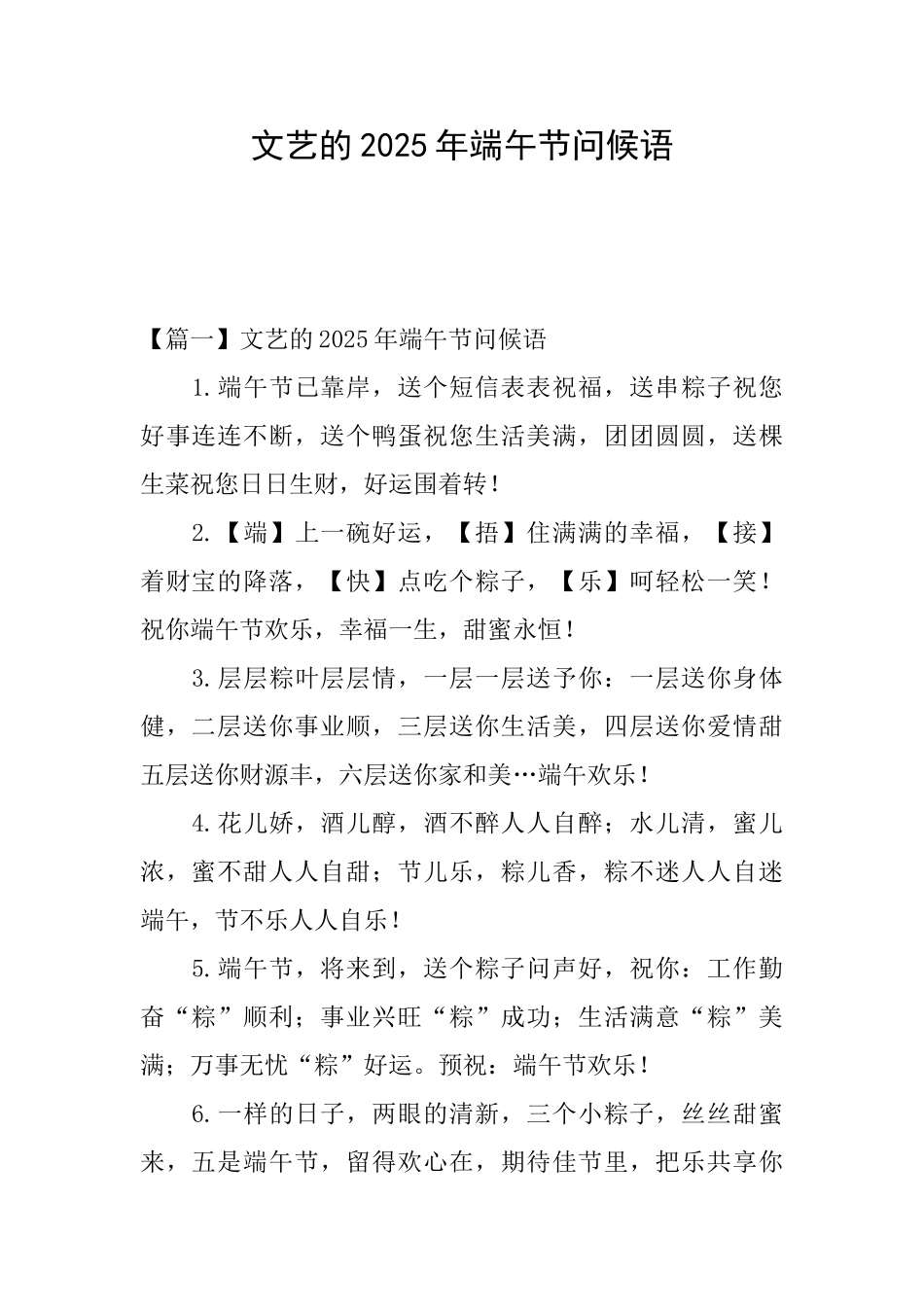 文艺的2025年端午节问候语

【篇一】文艺的2025年端午节问候语

1.端午节已靠岸，送个短信表表祝福，送串粽子祝您好事连连不断，送个鸭蛋祝您生活美满，团团圆圆，送棵生菜祝您日日生财，好运围着转！

2.【端】上一碗好运，【捂】住满满的幸福，【接】着财宝的降落，【快】点吃个粽子，【乐】呵轻松一笑！祝你端午节欢乐，幸福一生，甜蜜永恒！

3.层层粽叶层层情，一层一层送予你：一层送你身体健，二层送你事业顺，三层送你生活美，四层送你爱情甜五层送你财源丰，六层送你家和美…端午欢乐！

4.花儿娇，酒儿醇，酒不醉人人自醉；水儿清，蜜儿浓，蜜不甜人人自甜；节儿乐，粽儿香，粽不迷人人自迷端午，节不乐人人自乐！

5.端午节，将来到，送个粽子问声好，祝你：工作勤奋“粽”顺利；事业兴旺“粽”成功；生活满意“粽”美满；万事无忧“粽”好运。预祝：端午节欢乐！

6.一样的日子，两眼的清新，三个小粽子，丝丝甜蜜来，五是端午节，留得欢心在，期待佳节里，把乐共享你